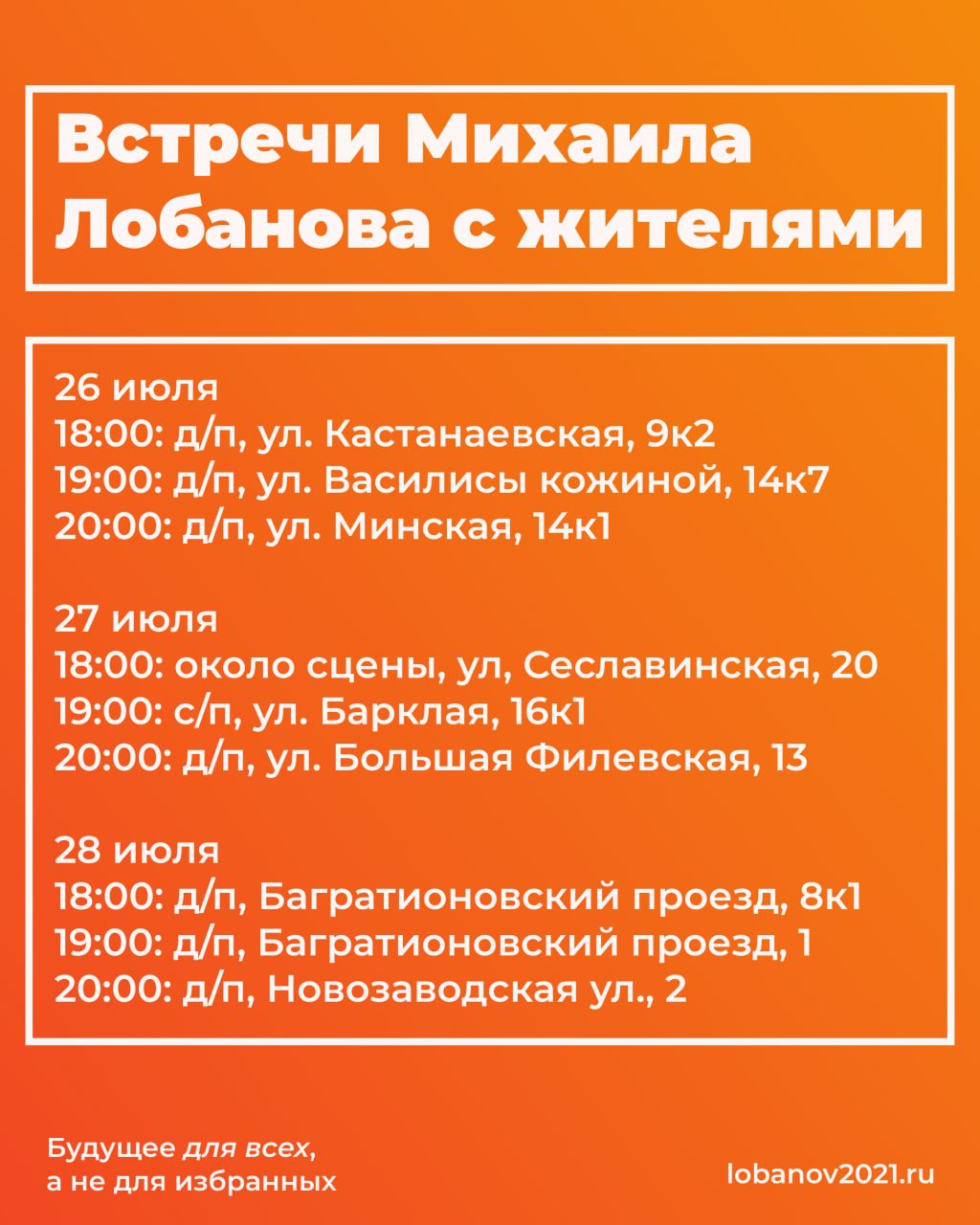 Встречи Михаила Лобанова с жителями

26 июля
18:00: д/п, ул. Кастанаевская, 9к2
19:00: д/п, ул. Василисы кожиной, 14к7
20:00: д/п, ул. Минская, 14к1

27 июля
18:00: около сцены, ул, Сеславинская, 20
19:00: с/п, ул. Барклая, 16к1
20:00: д/п, ул. Большая Филевская, 13

28 июля
18:00: д/п, Багратионовский проезд, 8к1
19:00: д/п, Багратионовский проезд, 1
20:00: д/п, Новозаводская ул., 2

Будущее для всех, а не для избранных

lobanov2021.ru